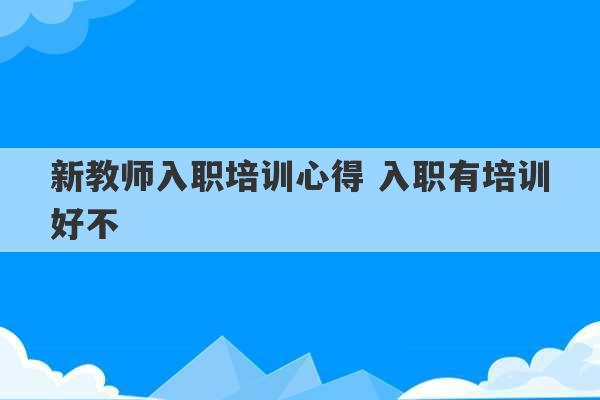 新教师入职培训心得 入职有培训好不